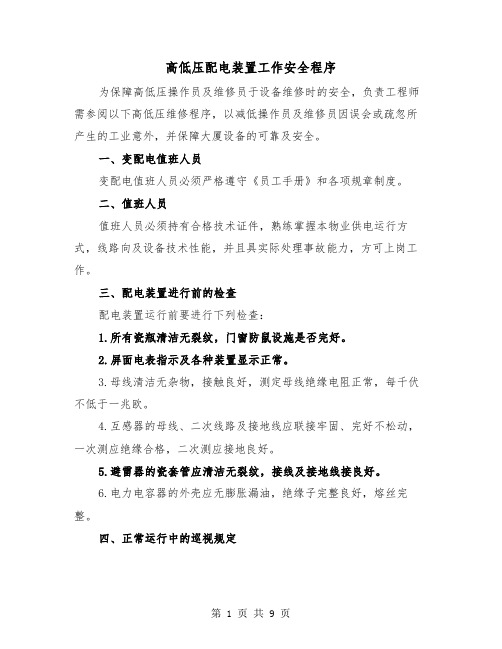 高低压配电装置工作安全程序

为保障高低压操作员及维修员于设备维修时的安全，负责工程师需参阅以下高低压维修程序，以减低操作员及维修员因误会或疏忽所产生的工业意外，并保障大厦设备的可靠及安全。

一、变配电值班人员

变配电值班人员必须严格遵守《员工手册》和各项规章制度。

二、值班人员

值班人员必须持有合格技术证件，熟练掌握本物业供电运行方式，线路向及设备技术性能，并且具实际处理事故能力，方可上岗工作。

三、配电装置进行前的检查

配电装置运行前要进行下列检查：

1.所有瓷瓶清洁无裂纹，门窗防鼠设施是否完好。

2.屏面电表指示及各种装置显示正常。

3.母线清洁无杂物，接触良好，测定母线绝缘电阻正常，每千伏不低于一兆欧。

4.互感器的母线、二次线路及接地线应联接牢固、完好不松动，一次测应绝缘合格，二次测应接地良好。

5.避雷器的瓷套管应清洁无裂纹，接线及接地线接良好。

6.电力电容器的外壳应无膨胀漏油，绝缘子完整良好，熔丝完整。

四、正常运行中的巡视规定

第 1 页 共 9 页